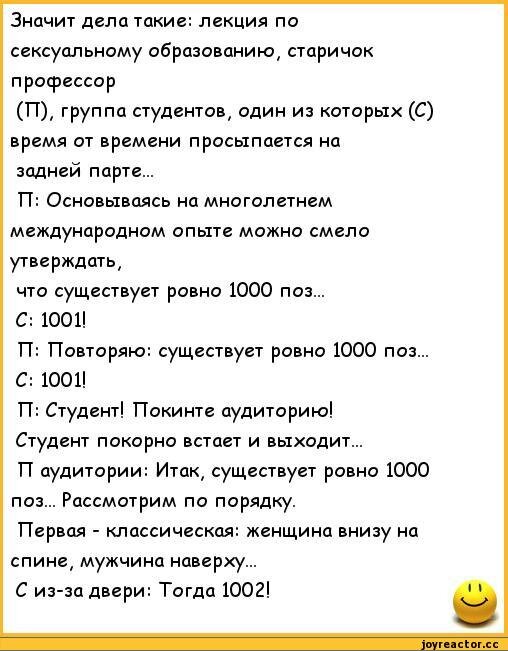 Значит дела такие: лекция по сексуальному образованию, старичок профессор
(П), группа студентов, один из которых (С) время от времени просыпается на задней парте...
П: Основываясь на многолетнем международном опыте можно смело утверждать,
что существует ровно 1000 поз...
С: 1001!
П: Повторяю: существует ровно 1000 поз...
С: 1001!
П: Студент! Покинте аудиторию!
Студент покорно встает и выходит...
П аудитории: Итак, существует ровно 1000 поз... Рассмотрим по порядку.
Первая - классическая: женщина внизу на спине, мужчина наверху...
С из-за двери: Тогда 1002!

joyreactor.cc